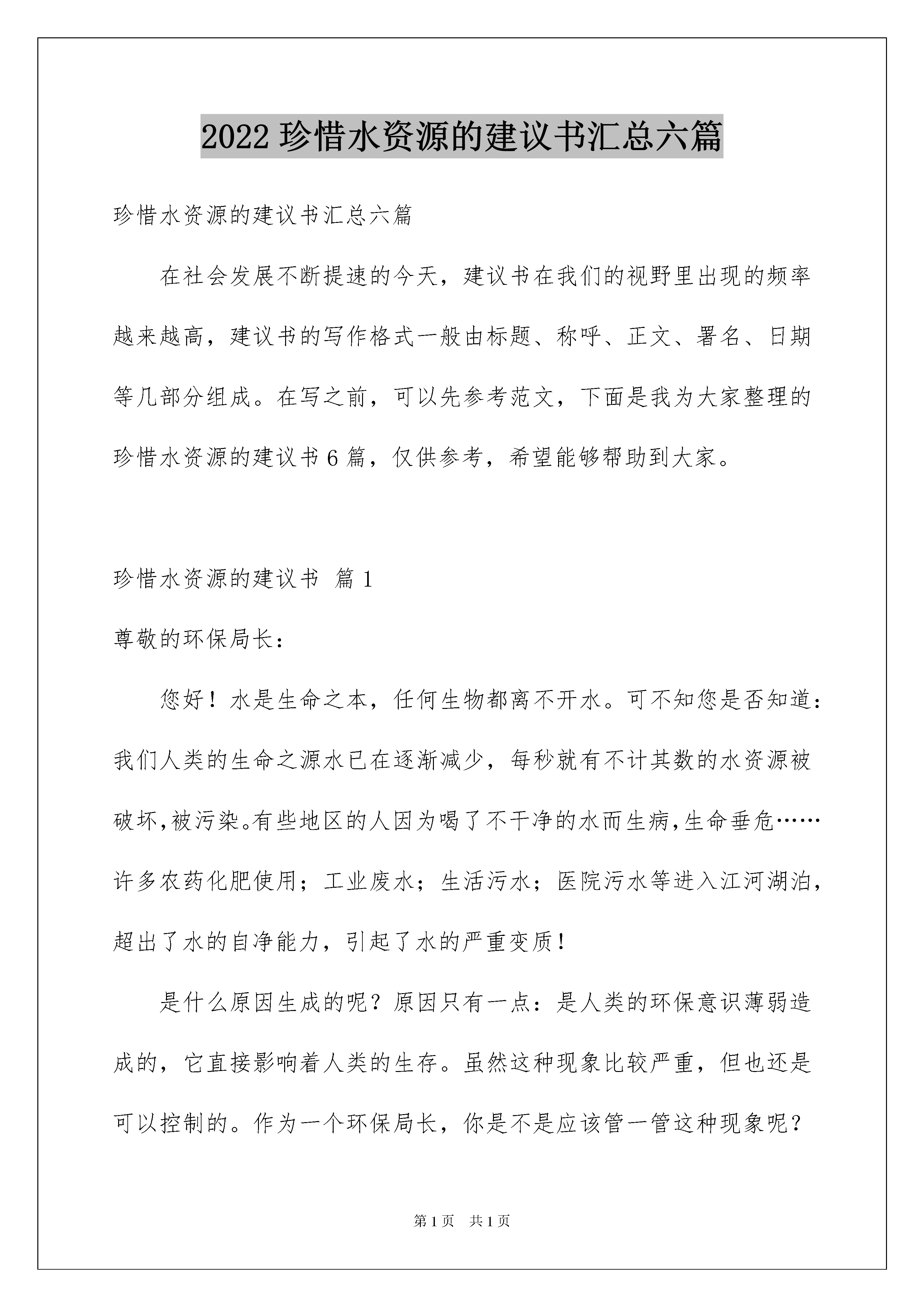 2022 珍惜水资源的建议书汇总六篇

珍惜水资源的建议书汇总六篇

在社会发展不断提速的今天，建议书在我们的视野里出现的频率越来越高，建议书的写作格式一般由标题、称呼、正文、署名、日期等几部分组成。在写之前，可以先参考范文，下面是我为大家整理的珍惜水资源的建议书 6 篇，仅供参考，希望能够帮助到大家。

珍惜水资源的建议书 篇 1

尊敬的环保局长：

您好！水是生命之本，任何生物都离不开水。可不知您是否知道：我们人类的生命之源水已在逐渐减少，每秒就有不计其数的水资源被破坏,被污染。有些地区的人因为喝了不干净的水而生病,生命垂危……许多农药化肥使用；工业废水；生活污水；医院污水等进入江河湖泊，超出了水的自净能力，引起了水的严重变质！

是什么原因生成的呢？原因只有一点：是人类的环保意识薄弱造成的，它直接影响着人类的生存。虽然这种现象比较严重，但也还是可以控制的。作为一个环保局长，你是不是应该管一管这种现象呢？

第 1 页 共 1 页